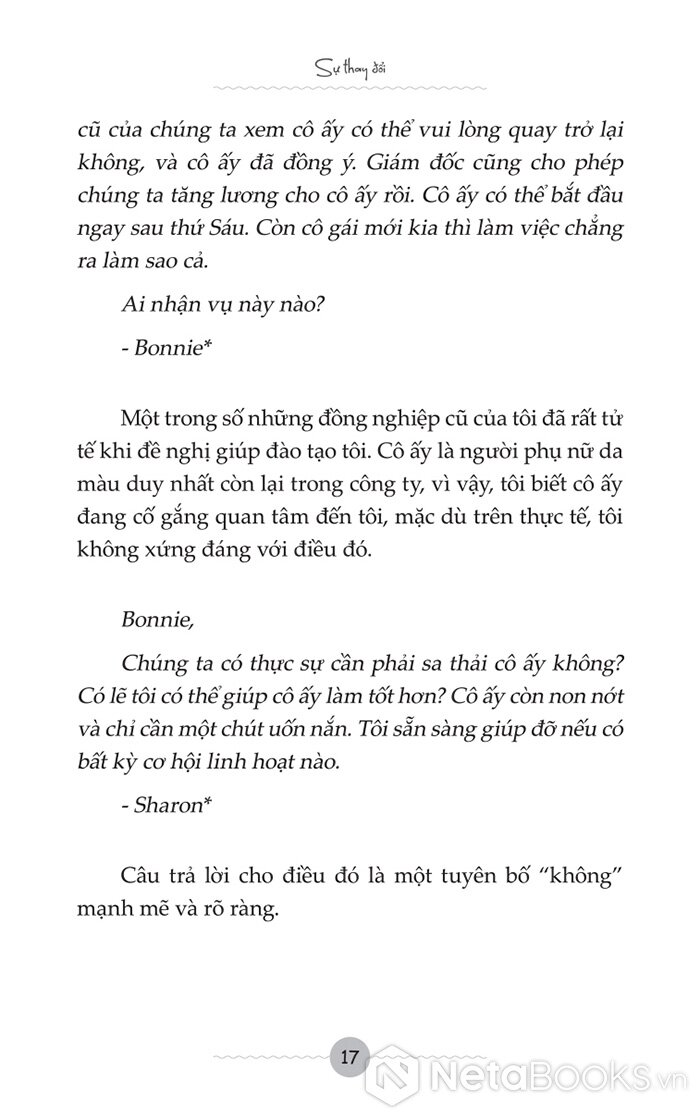 Sự thay đổi

cũ của chúng ta xem cô ấy có thể vui lòng quay trở lại không, và cô ấy đã đồng ý. Giám đốc cũng cho phép chúng ta tăng lương cho cô ấy rồi. Cô ấy có thể bắt đầu ngay sau thứ Sáu. Còn cô gái mới kia thì làm việc chẳng ra làm sao cả.

Ai nhận vụ này nào?

- Bonnie*

Một trong số những đồng nghiệp cũ của tôi đã rất tử tế khi đề nghị giúp đào tạo tôi. Cô ấy là người phụ nữ da màu duy nhất còn lại trong công ty, vì vậy, tôi biết cô ấy đang cố gắng quan tâm đến tôi, mặc dù trên thực tế, tôi không xứng đáng với điều đó.

Bonnie,

Chúng ta có thực sự cần phải sa thải cô ấy không? Có lẽ tôi có thể giúp cô ấy làm tốt hơn? Cô ấy còn non nớt và chỉ cần một chút uốn nắn. Tôi sẵn sàng giúp đỡ nếu có bất kỳ cơ hội linh hoạt nào.

- Sharon*

Câu trả lời cho điều đó là một tuyên bố "không" mạnh mẽ và rõ ràng.

17

NetaBooks.vn